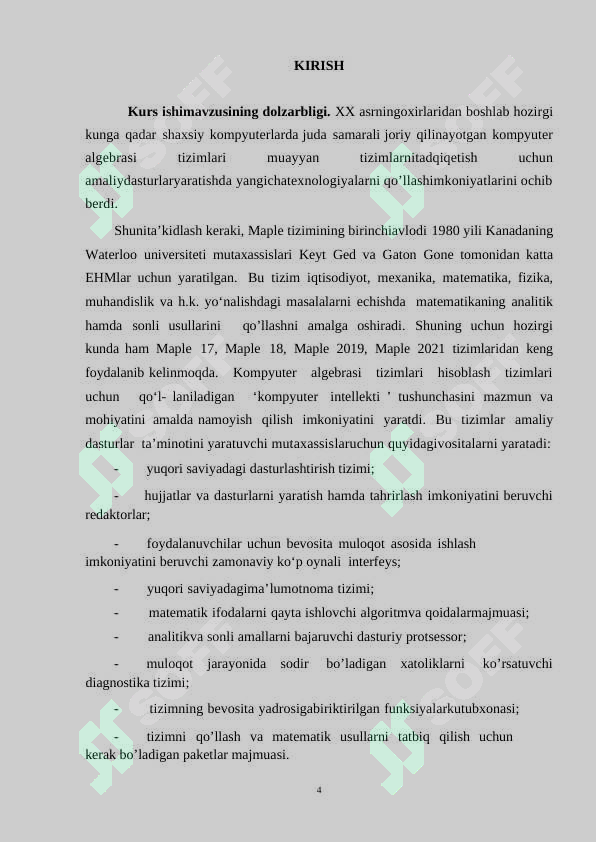 KIRISH

Kurs ishimavzusining dolzarbligi. XX asrningoxirlaridan boshlab hozirgi kunga qadar shaxsiy kompyuterlarda juda samarali joriy qilinayotgan kompyuter algebrasi tizimlari muayyan tizimlarnitadqiqetish uchun amaliydasturlaryaratishda yangichatexnologiyalarni qo’llashimkoniyatlarini ochib berdi.

Shunita’kidlash keraki, Maple tizimining birinchiavlodi 1980 yili Kanadaning Waterloo universiteti mutaxassislari Keyt Ged va Gaton Gone tomonidan katta EHMlar uchun yaratilgan. Bu tizim iqtisodiyot, mexanika, matematika, fizika, muhandislik va h.k. yo‘nalishdagi masalalarni echishda matematikaning analitik hamda sonli usullarini qo’llashni amalga oshiradi. Shuning uchun hozirgi kunda ham Maple 17, Maple 18, Maple 2019, Maple 2021 tizimlaridan keng foydalanib kelinmoqda. Kompyuter algebrasi tizimlari hisoblash tizimlari uchun qo‘l- laniladigan ‘kompyuter intellekti ’ tushunchasini mazmun va mohiyatini amalda namoyish qilish imkoniyatini yaratdi. Bu tizimlar amaliy dasturlar ta’minotini yaratuvchi mutaxassislaruchun quyidagivositalarni yaratadi:

- yuqori saviyadagi dasturlashtirish tizimi;

- hujjatlar va dasturlarni yaratish hamda tahrirlash imkoniyatini beruvchi redaktorlar;

- foydalanuvchilar uchun bevosita muloqot asosida ishlash imkoniyatini beruvchi zamonaviy ko‘p oynali interfeys;

- yuqori saviyadagima’lumotnoma tizimi;

- matematik ifodalarni qayta ishlovchi algoritmva qoidalarmajmuasi;

- analitikva sonli amallarni bajaruvchi dasturiy protsessor;

- muloqot jarayonida sodir bo’ladigan xatoliklarni ko’rsatuvchi diagnostika tizimi;

- tizimning bevosita yadrosigabiriktirilgan funksiyalarkutubxonasi;

- tizimni qo’llash va matematik usullarni tatbiq qilish uchun kerak bo’ladigan paketlar majmuasi.

4